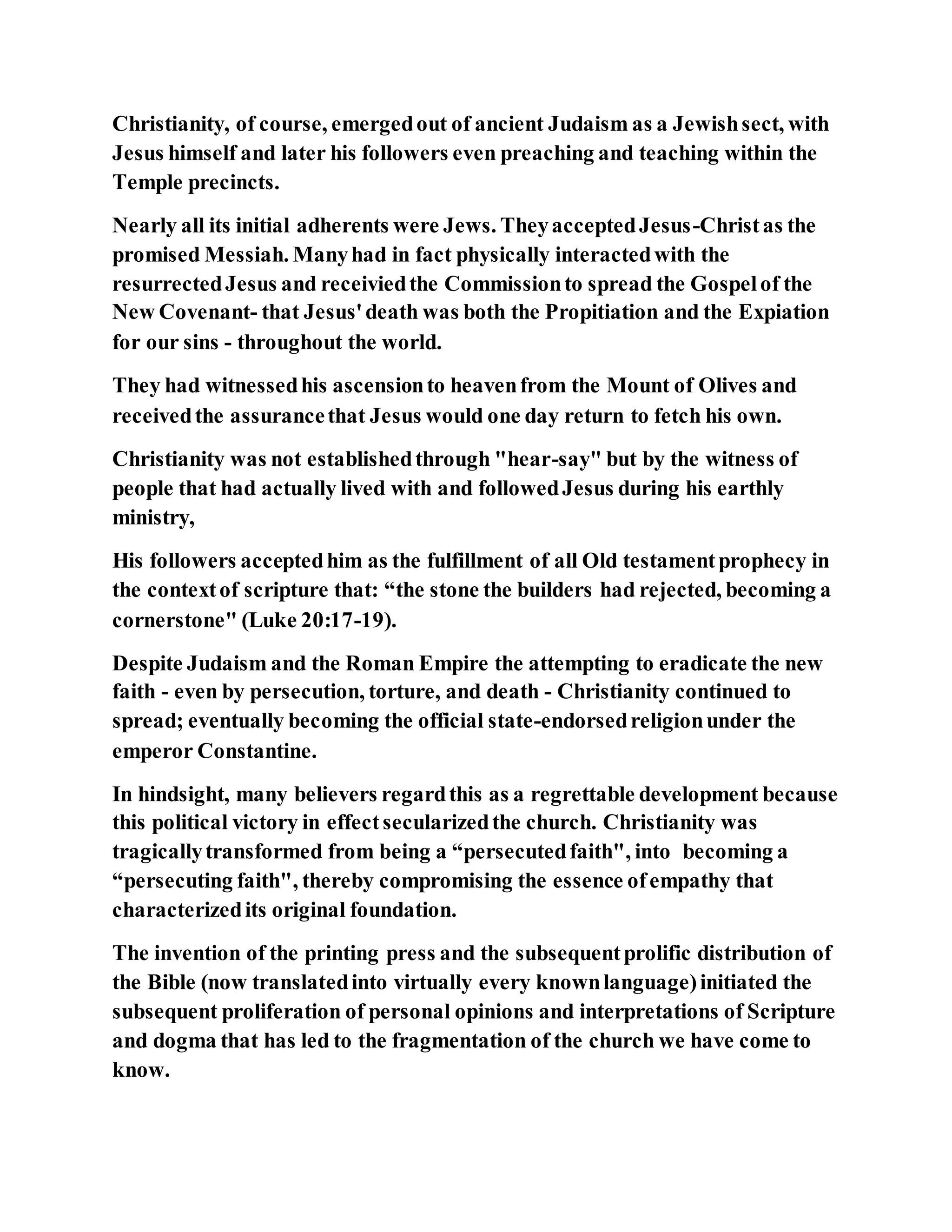 Christianity, of course, emerged out of ancient Judaism as a Jewish sect, with Jesus himself and later his followers even preaching and teaching within the Temple precincts.

Nearly all its initial adherents were Jews. They accepted Jesus-Christ as the promised Messiah. Many had in fact physically interacted with the resurrected Jesus and receivied the Commission to spread the Gospel of the New Covenant- that Jesus' death was both the Propitiation and the Expiation for our sins - throughout the world.

They had witnessed his ascension to heaven from the Mount of Olives and received the assurance that Jesus would one day return to fetch his own.

Christianity was not established through "hear-say" but by the witness of people that had actually lived with and followed Jesus during his earthly ministry,

His followers accepted him as the fulfillment of all Old testament prophecy in the context of scripture that: “the stone the builders had rejected, becoming a cornerstone" (Luke 20:17-19).

Despite Judaism and the Roman Empire the attempting to eradicate the new faith - even by persecution, torture, and death - Christianity continued to spread; eventually becoming the official state-endorsed religion under the emperor Constantine.

In hindsight, many believers regard this as a regrettable development because this political victory in effect secularized the church. Christianity was tragically transformed from being a “persecuted faith", into becoming a “persecuting faith", thereby compromising the essence of empathy that characterized its original foundation.

The invention of the printing press and the subsequent prolific distribution of the Bible (now translated into virtually every known language) initiated the subsequent proliferation of personal opinions and interpretations of Scripture and dogma that has led to the fragmentation of the church we have come to know.